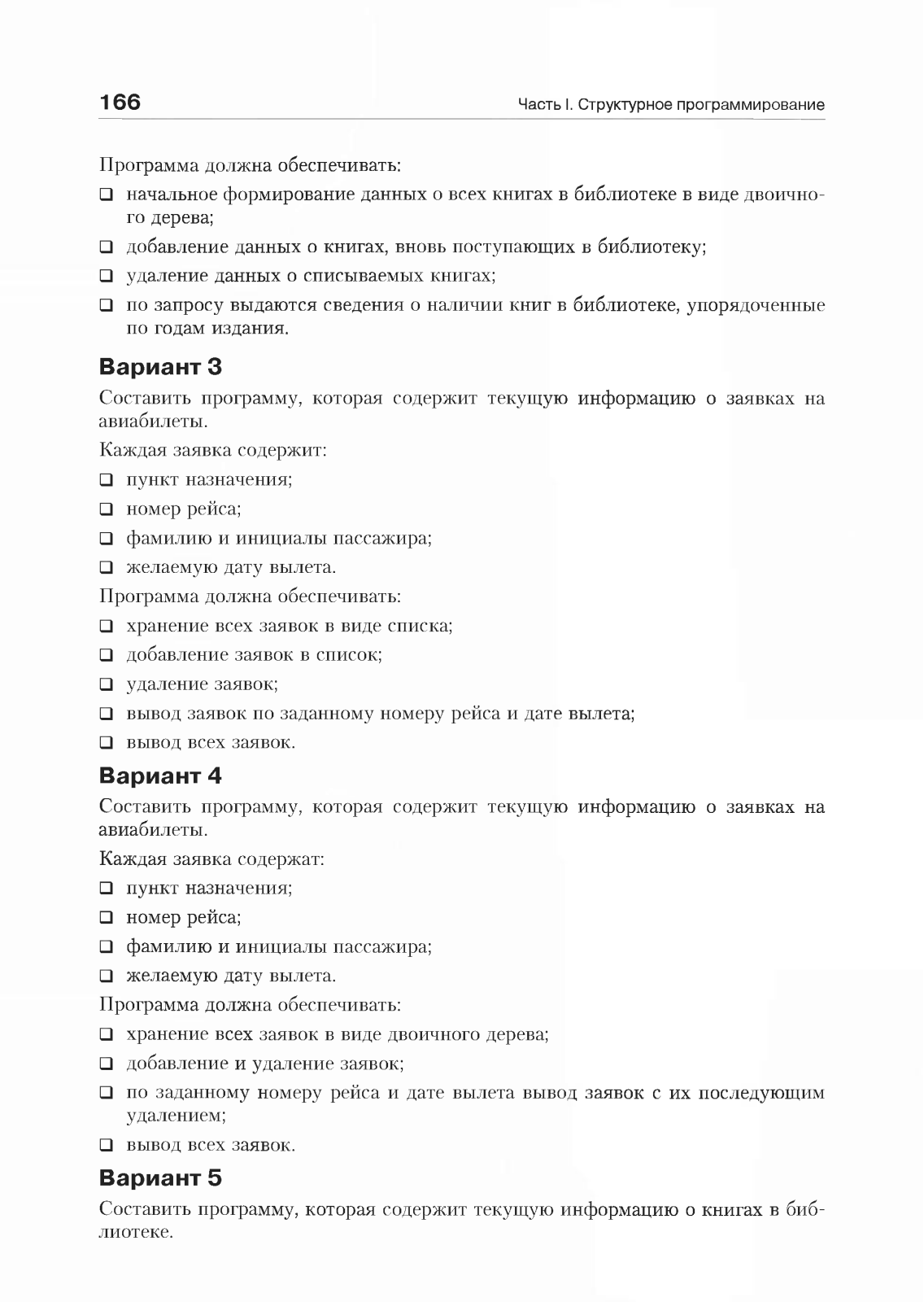 166

Часть I. Структурное программирование

Программа должна обеспечивать:

❑ начальное формирование данных о всех книгах в библиотеке в виде двоичного дерева;

❑ добавление данных о книгах, вновь поступающих в библиотеку;

❑ удаление данных о списываемых книгах;

❑ по запросу выдаются сведения о наличии книг в библиотеке, упорядоченные по годам издания.

Вариант 3

Составить программу, которая содержит текущую информацию о заявках на авиабилеты.

Каждая заявка содержит:

❑ пункт назначения;

❑ номер рейса;

❑ фамилию и инициалы пассажира;

❑ желаемую дату вылета.

Программа должна обеспечивать:

❑ хранение всех заявок в виде списка;

❑ добавление заявок в список;

❑ удаление заявок;

❑ вывод заявок по заданному номеру рейса и дате вылета;

❑ вывод всех заявок.

Вариант 4

Составить программу, которая содержит текущую информацию о заявках на авиабилеты.

Каждая заявка содержат:

❑ пункт назначения;

❑ номер рейса;

❑ фамилию и инициалы пассажира;

❑ желаемую дату вылета.

Программа должна обеспечивать:

❑ хранение всех заявок в виде двоичного дерева;

❑ добавление и удаление заявок;

❑ по заданному номеру рейса и дате вылета вывод заявок с их последующим удалением;

❑ вывод всех заявок.

Вариант 5

Составить программу, которая содержит текущую информацию о книгах в библиотеке.